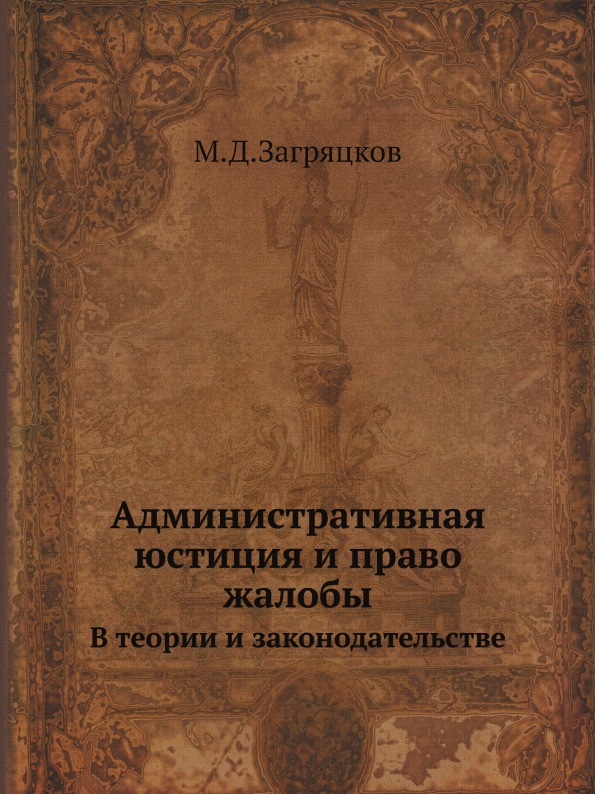 М.Д.Загряцков

Административная юстиция и право жалобы

В теории и законодательстве